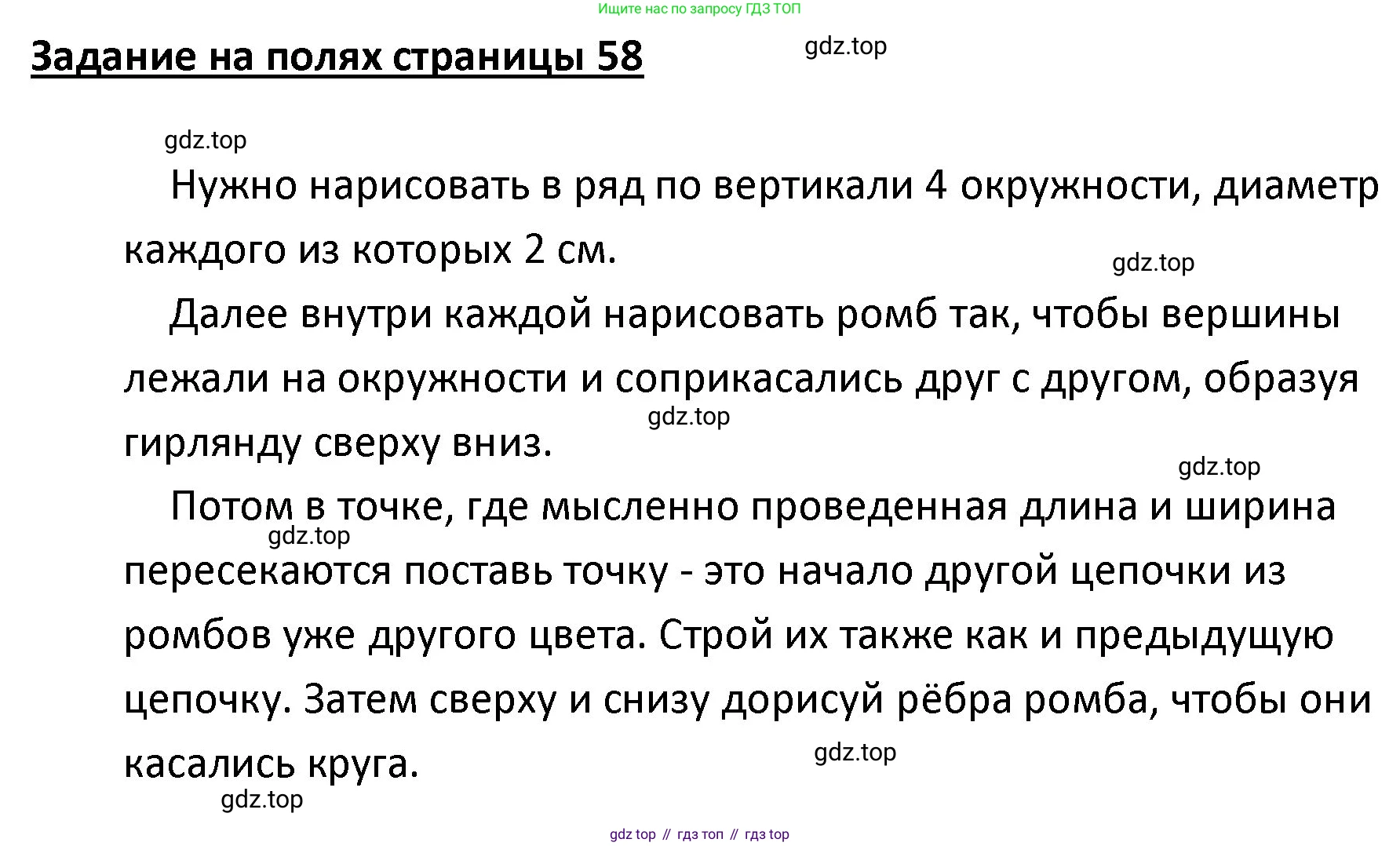 Ищите нас по запросу ГДЗ ТОП

Задание на полях страницы 58

gdz.top

gdz.top

Нужно нарисовать в ряд по вертикали 4 окружности, диаметр каждого из которых 2 см.

gdz.top

Далее внутри каждой нарисовать ромб так, чтобы вершины лежали на окружности и соприкасались друг с другом, образуя гирлянду сверху вниз.

gdz.top

gdz.top

Потом в точке, где мысленно проведенная длина и ширина пересекаются поставь точку - это начало другой цепочки из ромбов уже другого цвета. Строй их также как и предыдущую цепочку. Затем сверху и снизу дорисуй рёбра ромба, чтобы они касались круга.

gdz.top

gdz.top

gdz.top

gdz top // гдз топ // гдз top